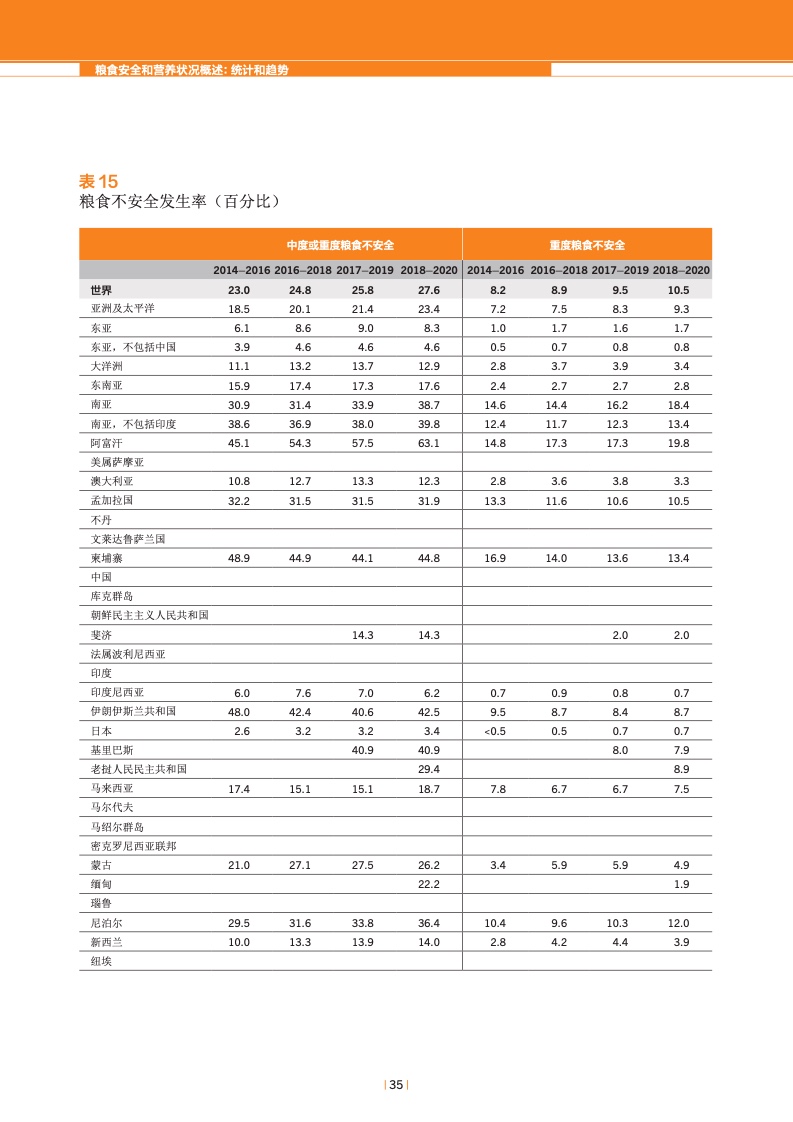 粮食安全和营养状况概述：统计和趋势

表 15
粮食不安全发生率（百分比）

| | 中度或重度粮食不安全 | | | | 重度粮食不安全 | | | |
|---|---|---|---|---|---|---|---|---|
| | 2014–2016 | 2016–2018 | 2017–2019 | 2018–2020 | 2014–2016 | 2016–2018 | 2017–2019 | 2018–2020 |
| 世界 | 23.0 | 24.8 | 25.8 | 27.6 | 8.2 | 8.9 | 9.5 | 10.5 |
| 亚洲及太平洋 | 18.5 | 20.1 | 21.4 | 23.4 | 7.2 | 7.5 | 8.3 | 9.3 |
| 东亚 | 6.1 | 8.6 | 9.0 | 8.3 | 1.0 | 1.7 | 1.6 | 1.7 |
| 东亚，不包括中国 | 3.9 | 4.6 | 4.6 | 4.6 | 0.5 | 0.7 | 0.8 | 0.8 |
| 大洋洲 | 11.1 | 13.2 | 13.7 | 12.9 | 2.8 | 3.7 | 3.9 | 3.4 |
| 东南亚 | 15.9 | 17.4 | 17.3 | 17.6 | 2.4 | 2.7 | 2.7 | 2.8 |
| 南亚 | 30.9 | 31.4 | 33.9 | 38.7 | 14.6 | 14.4 | 16.2 | 18.4 |
| 南亚，不包括印度 | 38.6 | 36.9 | 38.0 | 39.8 | 12.4 | 11.7 | 12.3 | 13.4 |
| 阿富汗 | 45.1 | 54.3 | 57.5 | 63.1 | 14.8 | 17.3 | 17.3 | 19.8 |
| 美属萨摩亚 | | | | | | | | |
| 澳大利亚 | 10.8 | 12.7 | 13.3 | 12.3 | 2.8 | 3.6 | 3.8 | 3.3 |
| 孟加拉国 | 32.2 | 31.5 | 31.5 | 31.9 | 13.3 | 11.6 | 10.6 | 10.5 |
| 不丹 | | | | | | | | |
| 文莱达鲁萨兰国 | | | | | | | | |
| 柬埔寨 | 48.9 | 44.9 | 44.1 | 44.8 | 16.9 | 14.0 | 13.6 | 13.4 |
| 中国 | | | | | | | | |
| 库克群岛 | | | | | | | | |
| 朝鲜民主主义人民共和国 | | | | | | | | |
| 斐济 | | | 14.3 | 14.3 | | | 2.0 | 2.0 |
| 法属波利尼西亚 | | | | | | | | |
| 印度 | | | | | | | | |
| 印度尼西亚 | 6.0 | 7.6 | 7.0 | 6.2 | 0.7 | 0.9 | 0.8 | 0.7 |
| 伊朗伊斯兰共和国 | 48.0 | 42.4 | 40.6 | 42.5 | 9.5 | 8.7 | 8.4 | 8.7 |
| 日本 | 2.6 | 3.2 | 3.2 | 3.4 | <0.5 | 0.5 | 0.7 | 0.7 |
| 基里巴斯 | | | 40.9 | 40.9 | | | 8.0 | 7.9 |
| 老挝人民民主共和国 | | | | 29.4 | | | | 8.9 |
| 马来西亚 | 17.4 | 15.1 | 15.1 | 18.7 | 7.8 | 6.7 | 6.7 | 7.5 |
| 马尔代夫 | | | | | | | | |
| 马绍尔群岛 | | | | | | | | |
| 密克罗尼西亚联邦 | | | | | | | | |
| 蒙古 | 21.0 | 27.1 | 27.5 | 26.2 | 3.4 | 5.9 | 5.9 | 4.9 |
| 缅甸 | | | | 22.2 | | | | 1.9 |
| 瑙鲁 | | | | | | | | |
| 尼泊尔 | 29.5 | 31.6 | 33.8 | 36.4 | 10.4 | 9.6 | 10.3 | 12.0 |
| 新西兰 | 10.0 | 13.3 | 13.9 | 14.0 | 2.8 | 4.2 | 4.4 | 3.9 |
| 纽埃 | | | | | | | | |

| 35 |